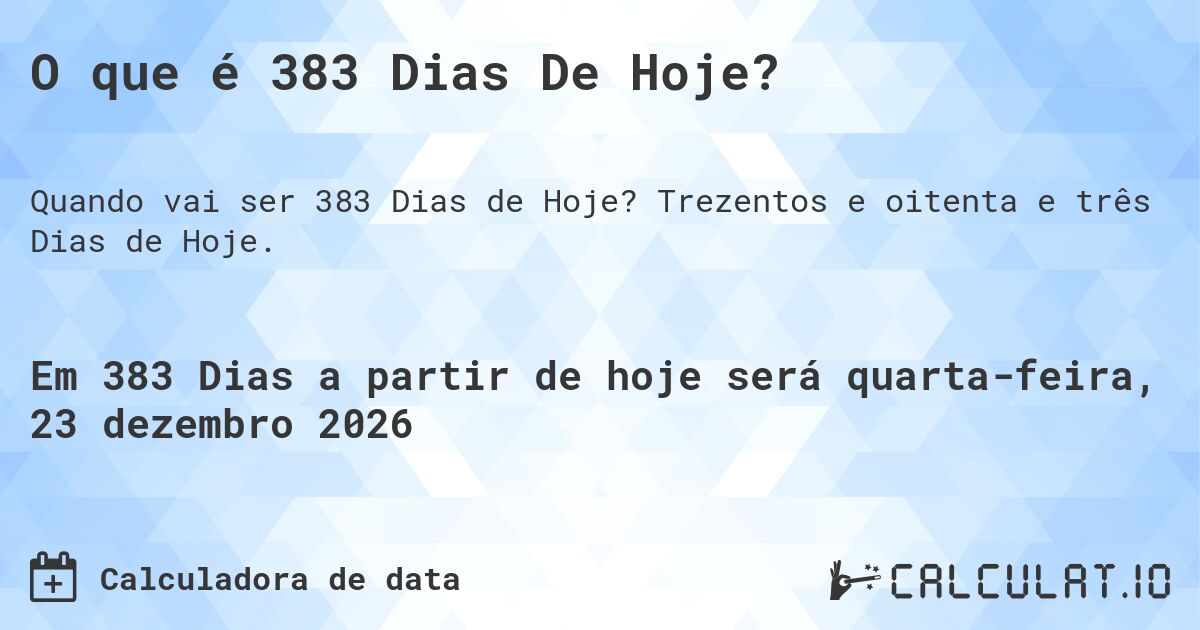 O que é 383 Dias De Hoje?

Quando vai ser 383 Dias de Hoje? Trezentos e oitenta e três Dias de Hoje.

Em 383 Dias a partir de hoje será quarta-feira, 23 dezembro 2026

Calculadora de data

CALCULAT.IO